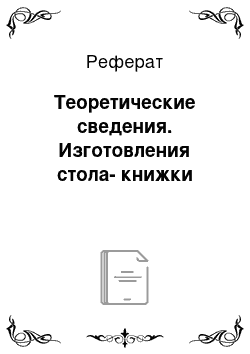 Реферат

Теоретические сведения. Изготовления стола- книжки